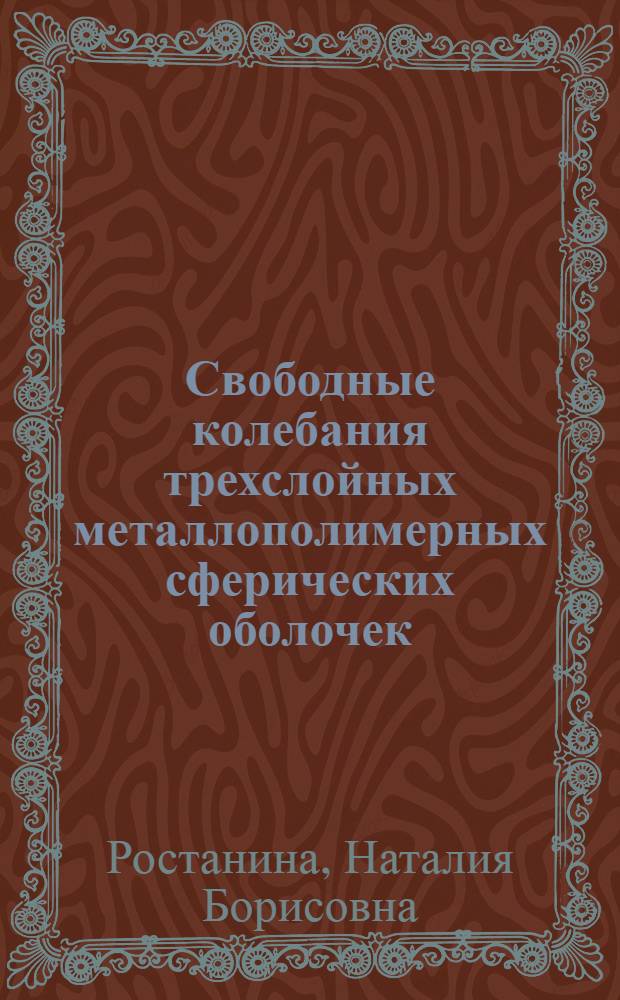 Свободные колебания трехслойных металлополимерных сферических оболочек

Ростанина, Наталия Борисовна